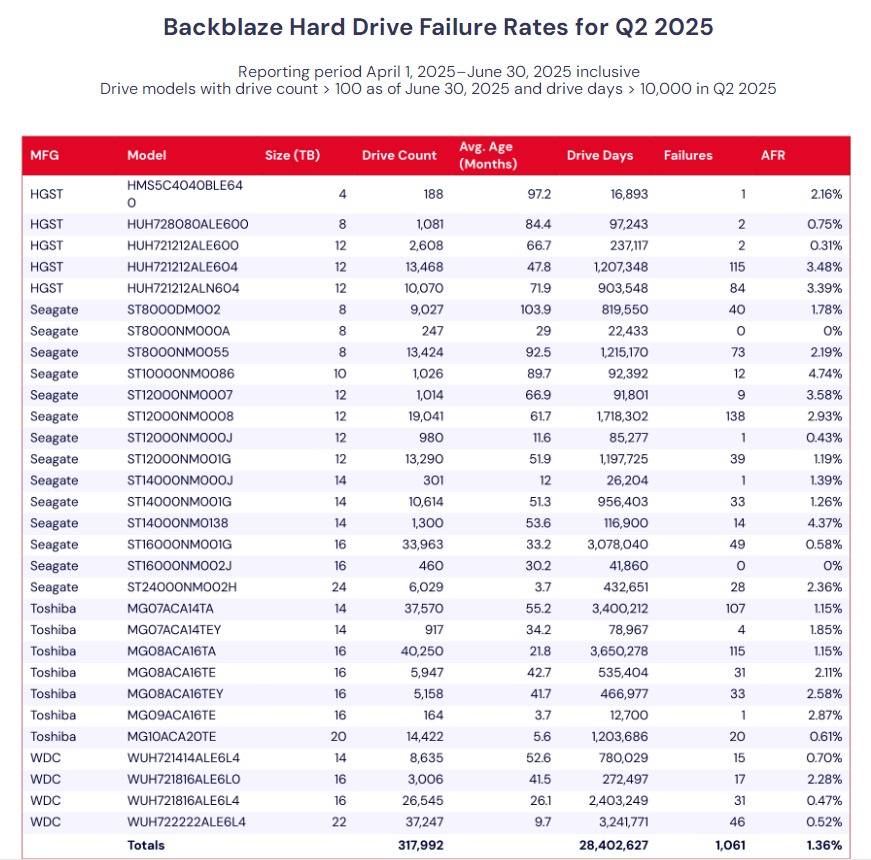 Backblaze Hard Drive Failure Rates for Q2 2025

Reporting period April 1, 2025–June 30, 2025 inclusive
Drive models with drive count > 100 as of June 30, 2025 and drive days > 10,000 in Q2 2025

| MFG | Model | Size (TB) | Drive Count | Avg. Age (Months) | Drive Days | Failures | AFR |
|---|---|---|---|---|---|---|---|
| HGST | HMS5C4040BLE640 | 4 | 188 | 97.2 | 16,893 | 1 | 2.16% |
| HGST | HUH728080ALE600 | 8 | 1,081 | 84.4 | 97,243 | 2 | 0.75% |
| HGST | HUH721212ALE600 | 12 | 2,608 | 66.7 | 237,117 | 2 | 0.31% |
| HGST | HUH721212ALE604 | 12 | 13,468 | 47.8 | 1,207,348 | 115 | 3.48% |
| HGST | HUH721212ALN604 | 12 | 10,070 | 71.9 | 903,548 | 84 | 3.39% |
| Seagate | ST8000DM002 | 8 | 9,027 | 103.9 | 819,550 | 40 | 1.78% |
| Seagate | ST8000NM000A | 8 | 247 | 29 | 22,433 | 0 | 0% |
| Seagate | ST8000NM0055 | 8 | 13,424 | 92.5 | 1,215,170 | 73 | 2.19% |
| Seagate | ST10000NM0086 | 10 | 1,026 | 89.7 | 92,392 | 12 | 4.74% |
| Seagate | ST12000NM0007 | 12 | 1,014 | 66.9 | 91,801 | 9 | 3.58% |
| Seagate | ST12000NM0008 | 12 | 19,041 | 61.7 | 1,718,302 | 138 | 2.93% |
| Seagate | ST12000NM000J | 12 | 980 | 11.6 | 85,277 | 1 | 0.43% |
| Seagate | ST12000NM001G | 12 | 13,290 | 51.9 | 1,197,725 | 39 | 1.19% |
| Seagate | ST14000NM000J | 14 | 301 | 12 | 26,204 | 1 | 1.39% |
| Seagate | ST14000NM001G | 14 | 10,614 | 51.3 | 956,403 | 33 | 1.26% |
| Seagate | ST14000NM0138 | 14 | 1,300 | 53.6 | 116,900 | 14 | 4.37% |
| Seagate | ST16000NM001G | 16 | 33,963 | 33.2 | 3,078,040 | 49 | 0.58% |
| Seagate | ST16000NM002J | 16 | 460 | 30.2 | 41,860 | 0 | 0% |
| Seagate | ST24000NM002H | 24 | 6,029 | 3.7 | 432,651 | 28 | 2.36% |
| Toshiba | MG07ACA14TA | 14 | 37,570 | 55.2 | 3,400,212 | 107 | 1.15% |
| Toshiba | MG07ACA14TEY | 14 | 917 | 34.2 | 78,967 | 4 | 1.85% |
| Toshiba | MG08ACA16TA | 16 | 40,250 | 21.8 | 3,650,278 | 115 | 1.15% |
| Toshiba | MG08ACA16TE | 16 | 5,947 | 42.7 | 535,404 | 31 | 2.11% |
| Toshiba | MG08ACA16TEY | 16 | 5,158 | 41.7 | 466,977 | 33 | 2.58% |
| Toshiba | MG09ACA16TE | 16 | 164 | 3.7 | 12,700 | 1 | 2.87% |
| Toshiba | MG10ACA20TE | 20 | 14,422 | 5.6 | 1,203,686 | 20 | 0.61% |
| WDC | WUH721414ALE6L4 | 14 | 8,635 | 52.6 | 780,029 | 15 | 0.70% |
| WDC | WUH721816ALE6L0 | 16 | 3,006 | 41.5 | 272,497 | 17 | 2.28% |
| WDC | WUH721816ALE6L4 | 16 | 26,545 | 26.1 | 2,403,249 | 31 | 0.47% |
| WDC | WUH722222ALE6L4 | 22 | 37,247 | 9.7 | 3,241,771 | 46 | 0.52% |
| | Totals | | 317,992 | | 28,402,627 | 1,061 | 1.36% |